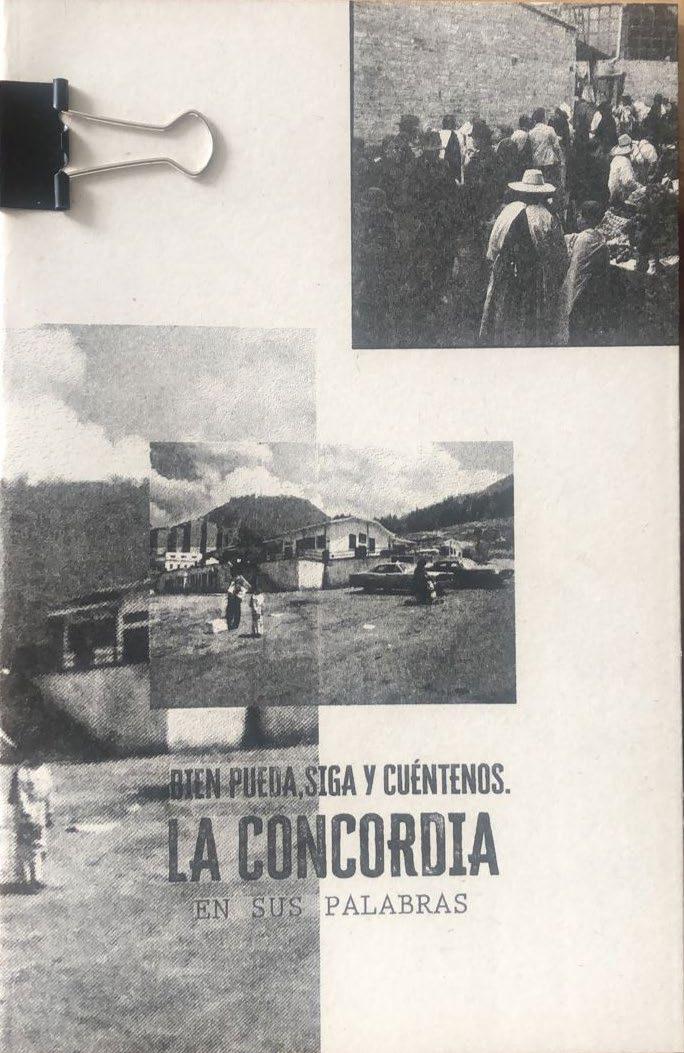 BIEN PUEDA, SIGA Y CUÉNTENOS.
LA CONCORDIA
EN SUS PALABRAS